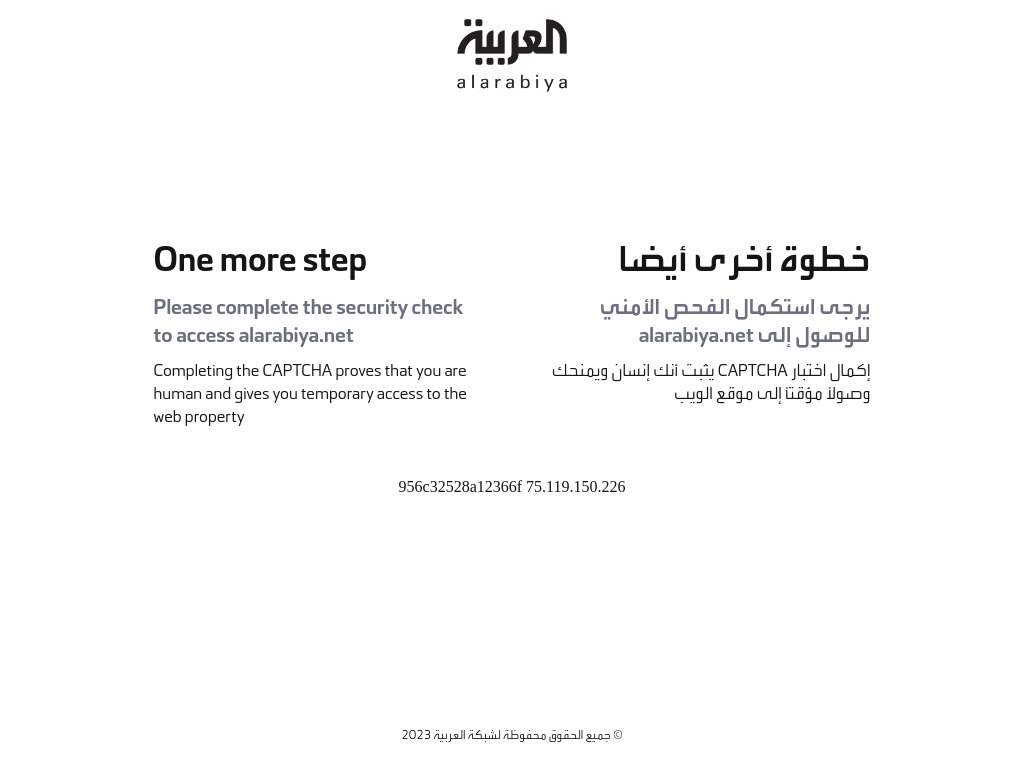 العربية
alarabiya

One more step

Please complete the security check to access alarabiya.net

Completing the CAPTCHA proves that you are human and gives you temporary access to the web property

خطوة أخرى أيضا

يرجى استكمال الفحص الأمني للوصول إلى alarabiya.net

إكمال اختبار CAPTCHA يثبت انك إنسان ويمنحك وصولا مؤقتا إلى موقع الويب

956c32528a12366f 75.119.150.226

© جميع الحقوق محفوظة لشبكة العربية 2023